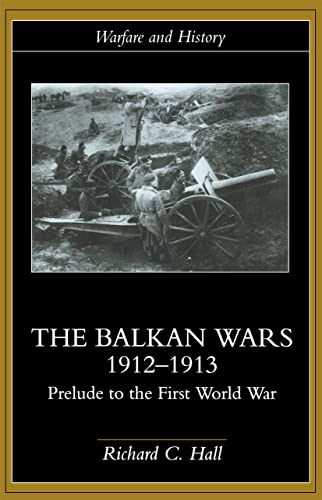 Warfare and History

THE BALKAN WARS
1912–1913
Prelude to the First World War

Richard C. Hall